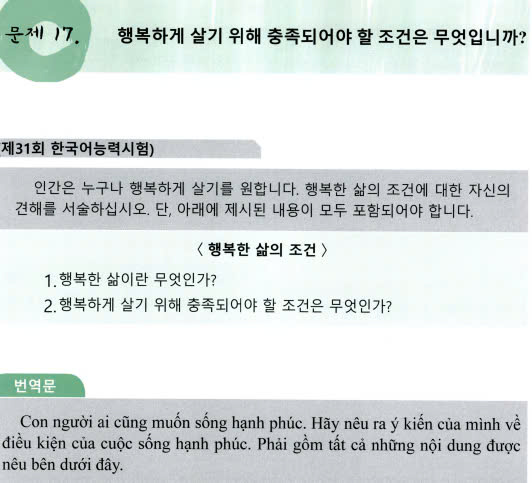 문제 17. 행복하게 살기 위해 충족되어야 할 조건은 무엇입니까?

제31회 한국어능력시험)

인간은 누구나 행복하게 살기를 원합니다. 행복한 삶의 조건에 대한 자신의 견해를 서술하십시오. 단, 아래에 제시된 내용이 모두 포함되어야 합니다.

〈 행복한 삶의 조건 〉

1. 행복한 삶이란 무엇인가?
2. 행복하게 살기 위해 충족되어야 할 조건은 무엇인가?

번역문

Con người ai cũng muốn sống hạnh phúc. Hãy nêu ra ý kiến của mình về điều kiện của cuộc sống hạnh phúc. Phải gồm tất cả những nội dung được nêu bên dưới đây.